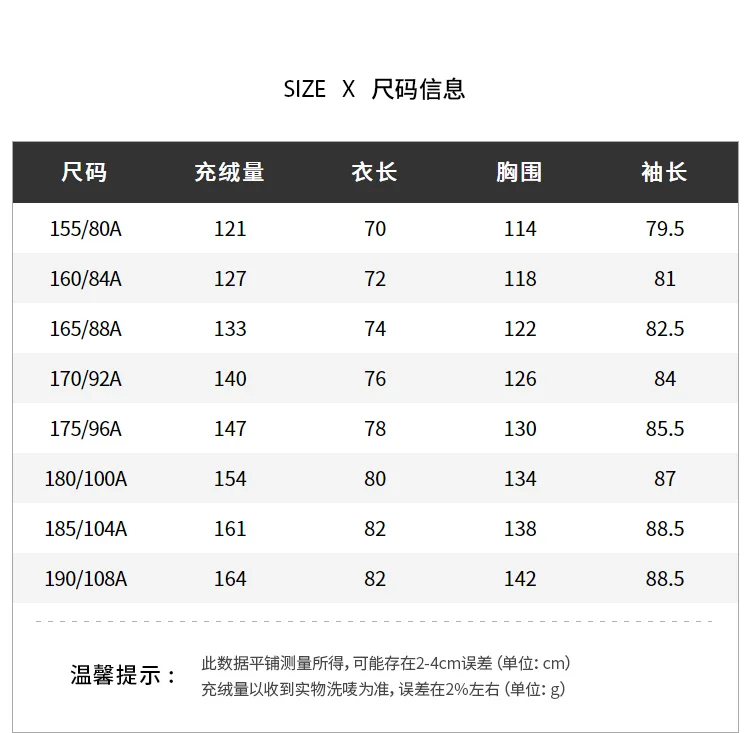 SIZE X 尺码信息

| 尺码 | 充绒量 | 衣长 | 胸围 | 袖长 |
|---|---|---|---|---|
| 155/80A | 121 | 70 | 114 | 79.5 |
| 160/84A | 127 | 72 | 118 | 81 |
| 165/88A | 133 | 74 | 122 | 82.5 |
| 170/92A | 140 | 76 | 126 | 84 |
| 175/96A | 147 | 78 | 130 | 85.5 |
| 180/100A | 154 | 80 | 134 | 87 |
| 185/104A | 161 | 82 | 138 | 88.5 |
| 190/108A | 164 | 82 | 142 | 88.5 |

温馨提示：
此数据平铺测量所得，可能存在2-4cm误差（单位：cm）
充绒量以收到实物洗唛为准，误差在2%左右（单位：g）